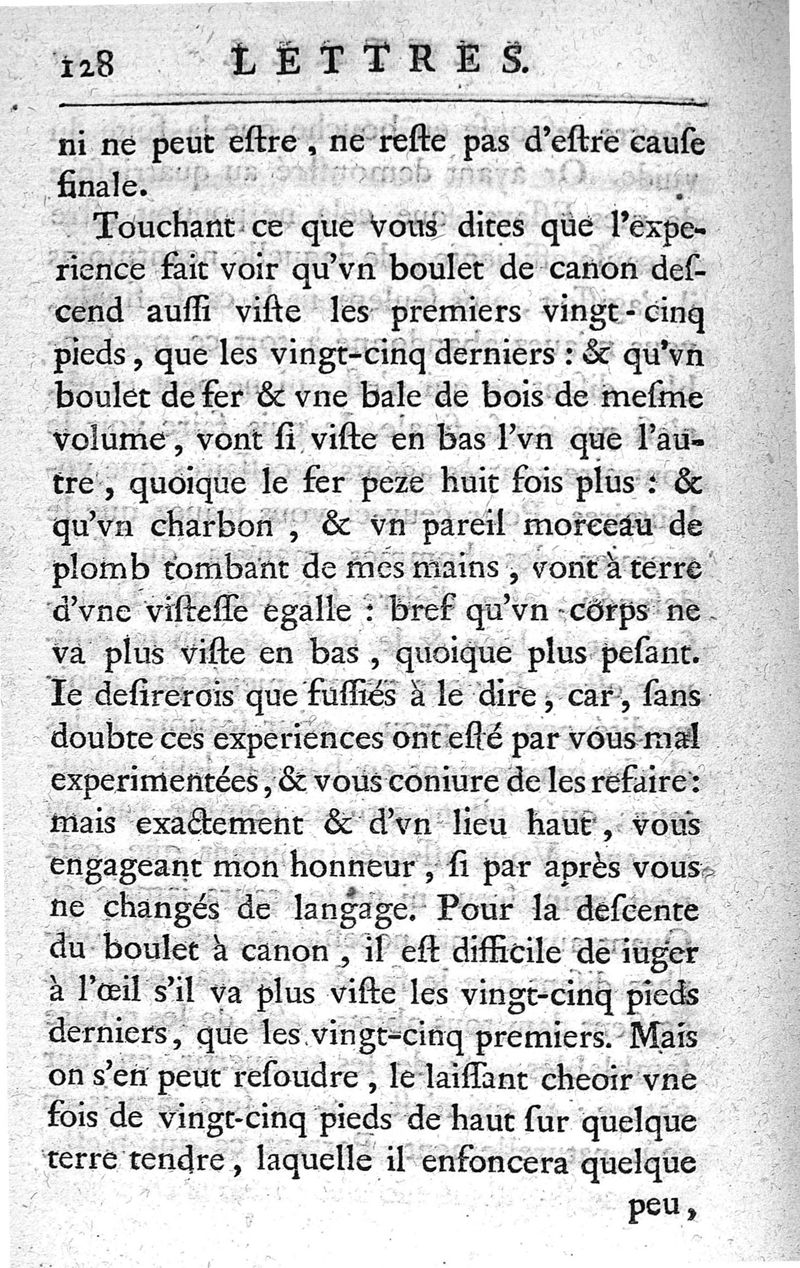 128 LETTRES.

ni ne peut eſtre, ne reſte pas d'eſtre cauſe finale.

Touchant ce que vous dites que l'experience fait voir qu'vn boulet de canon deſcend auſſi viſte les premiers vingt-cinq pieds, que les vingt-cinq derniers : & qu'vn boulet de fer & vne bale de bois de meſme volume, vont ſi viſte en bas l'vn que l'autre, quoique le fer peze huit fois plus : & qu'vn charbon, & vn pareil morceau de plomb tombant de mes mains, vont à terre d'vne viſteſſe egalle : bref qu'vn corps ne va plus viſte en bas, quoique plus peſant. Ie deſirerois que fuſſiés à le dire, car, ſans doubte ces experiences ont eſté par vous mal experimentées, & vous coniure de les refaire : mais exactement & d'vn lieu haut, vous engageant mon honneur, ſi par après vous ne changés de langage. Pour la deſcente du boulet à canon, il eſt difficile de iuger à l'œil s'il va plus viſte les vingt-cinq pieds derniers, que les vingt-cinq premiers. Mais on s'en peut reſoudre, le laiſſant cheoir vne fois de vingt-cinq pieds de haut ſur quelque terre tendre, laquelle il enfoncera quelque peu,